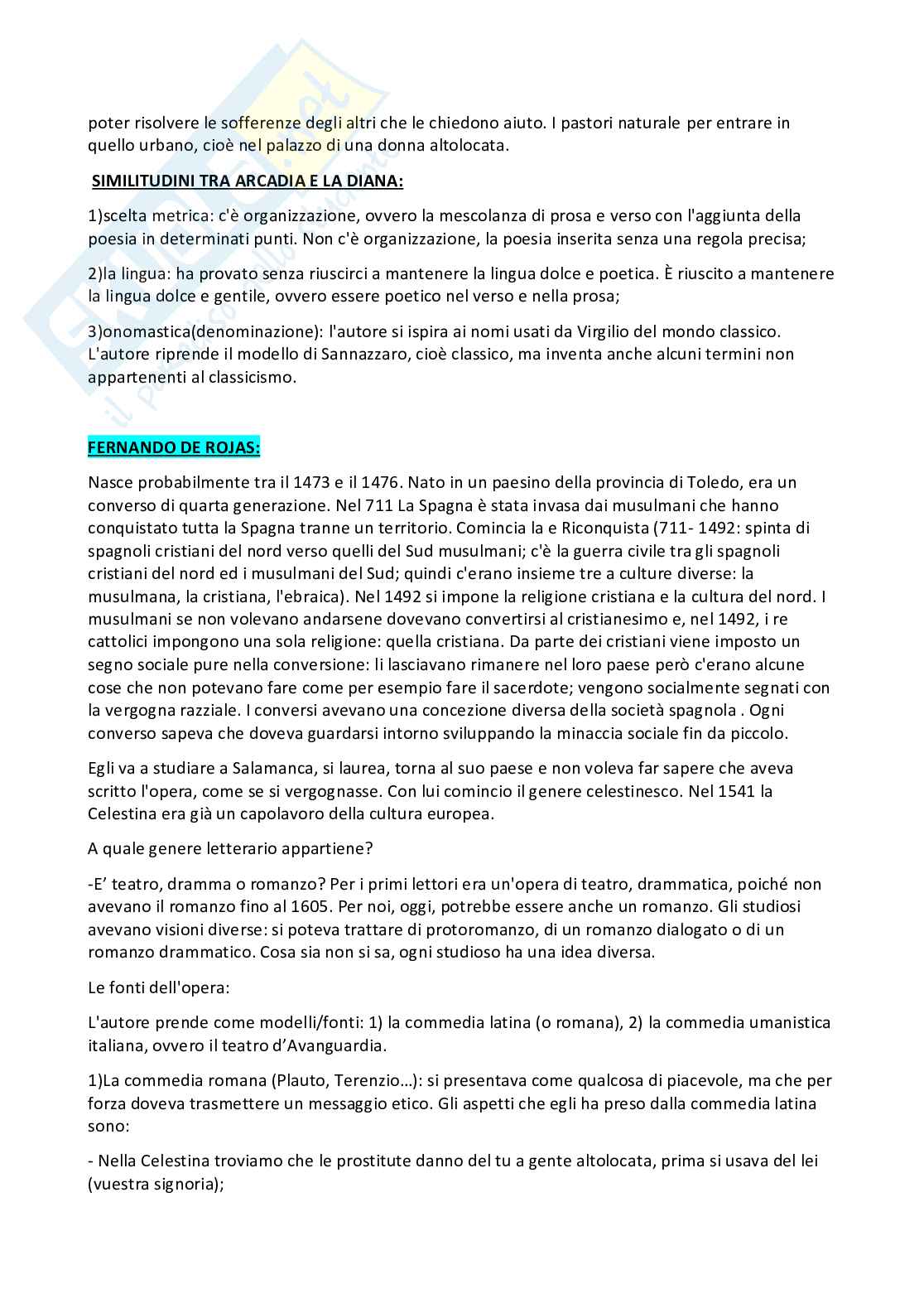 poter risolvere le sofferenze degli altri che le chiedono aiuto. I pastori naturale per entrare in quello urbano, cioè nel palazzo di una donna altolocata.

SIMILITUDINI TRA ARCADIA E LA DIANA:

1)scelta metrica: c'è organizzazione, ovvero la mescolanza di prosa e verso con l'aggiunta della poesia in determinati punti. Non c'è organizzazione, la poesia inserita senza una regola precisa;

2)la lingua: ha provato senza riuscirci a mantenere la lingua dolce e poetica. È riuscito a mantenere la lingua dolce e gentile, ovvero essere poetico nel verso e nella prosa;

3)onomastica(denominazione): l'autore si ispira ai nomi usati da Virgilio del mondo classico. L'autore riprende il modello di Sannazzaro, cioè classico, ma inventa anche alcuni termini non appartenenti al classicismo.

FERNANDO DE ROJAS:

Nasce probabilmente tra il 1473 e il 1476. Nato in un paesino della provincia di Toledo, era un converso di quarta generazione. Nel 711 La Spagna è stata invasa dai musulmani che hanno conquistato tutta la Spagna tranne un territorio. Comincia la e Riconquista (711- 1492: spinta di spagnoli cristiani del nord verso quelli del Sud musulmani; c'è la guerra civile tra gli spagnoli cristiani del nord ed i musulmani del Sud; quindi c'erano insieme tre a culture diverse: la musulmana, la cristiana, l'ebraica). Nel 1492 si impone la religione cristiana e la cultura del nord. I musulmani se non volevano andarsene dovevano convertirsi al cristianesimo e, nel 1492, i re cattolici impongono una sola religione: quella cristiana. Da parte dei cristiani viene imposto un segno sociale pure nella conversione: li lasciavano rimanere nel loro paese però c'erano alcune cose che non potevano fare come per esempio fare il sacerdote; vengono socialmente segnati con la vergogna razziale. I conversi avevano una concezione diversa della società spagnola . Ogni converso sapeva che doveva guardarsi intorno sviluppando la minaccia sociale fin da piccolo.

Egli va a studiare a Salamanca, si laurea, torna al suo paese e non voleva far sapere che aveva scritto l'opera, come se si vergognasse. Con lui comincio il genere celestinesco. Nel 1541 la Celestina era già un capolavoro della cultura europea.

A quale genere letterario appartiene?

-E' teatro, dramma o romanzo? Per i primi lettori era un'opera di teatro, drammatica, poiché non avevano il romanzo fino al 1605. Per noi, oggi, potrebbe essere anche un romanzo. Gli studiosi avevano visioni diverse: si poteva trattare di protoromanzo, di un romanzo dialogato o di un romanzo drammatico. Cosa sia non si sa, ogni studioso ha una idea diversa.

Le fonti dell'opera:

L'autore prende come modelli/fonti: 1) la commedia latina (o romana), 2) la commedia umanistica italiana, ovvero il teatro d'Avanguardia.

1)La commedia romana (Plauto, Terenzio…): si presentava come qualcosa di piacevole, ma che per forza doveva trasmettere un messaggio etico. Gli aspetti che egli ha preso dalla commedia latina sono:

- Nella Celestina troviamo che le prostitute danno del tu a gente altolocata, prima si usava del lei (vuestra signoria);